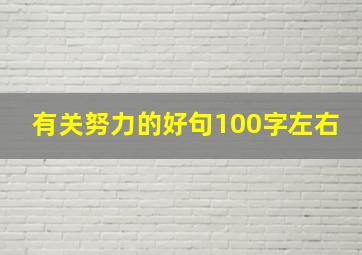 有关努力的好句100字左右